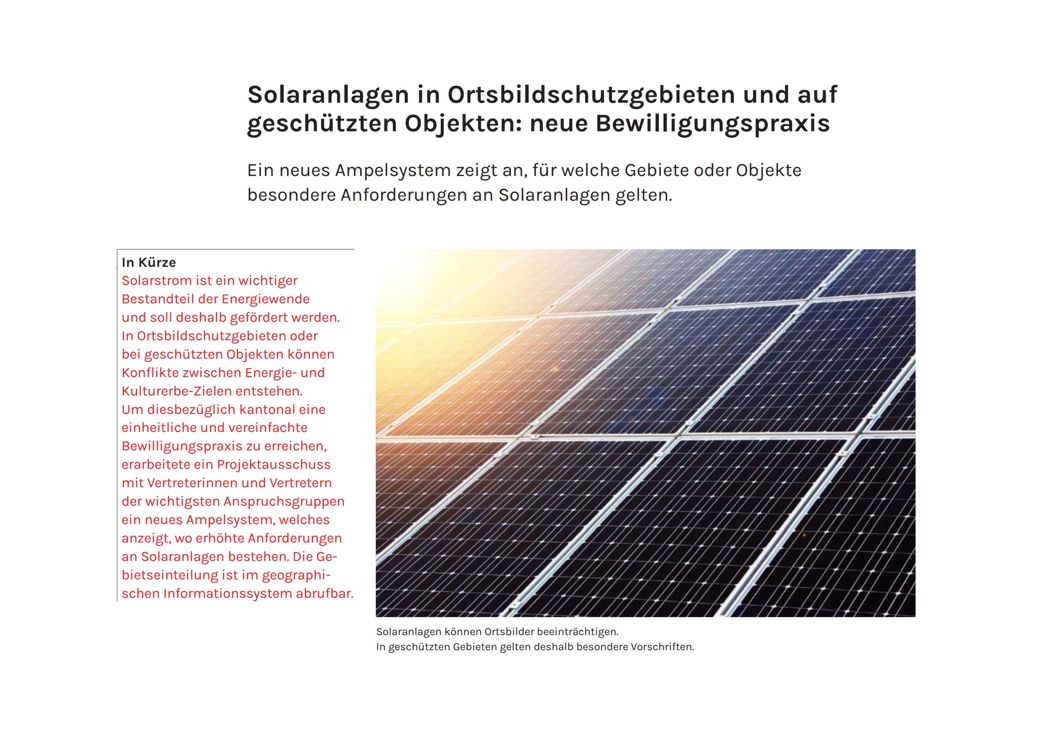 Solaranlagen in Ortsbildschutzgebieten und auf geschützten Objekten: neue Bewilligungspraxis

Ein neues Ampelsystem zeigt an, für welche Gebiete oder Objekte besondere Anforderungen an Solaranlagen gelten.

In Kürze
Solarstrom ist ein wichtiger Bestandteil der Energiewende und soll deshalb gefördert werden. In Ortsbildschutzgebieten oder bei geschützten Objekten können Konflikte zwischen Energie- und Kulturerbe-Zielen entstehen. Um diesbezüglich kantonal eine einheitliche und vereinfachte Bewilligungspraxis zu erreichen, erarbeitete ein Projektausschuss mit Vertreterinnen und Vertretern der wichtigsten Anspruchsgruppen ein neues Ampelsystem, welches anzeigt, wo erhöhte Anforderungen an Solaranlagen bestehen. Die Gebietseinteilung ist im geographischen Informationssystem abrufbar.

Solaranlagen können Ortsbilder beeinträchtigen.
In geschützten Gebieten gelten deshalb besondere Vorschriften.